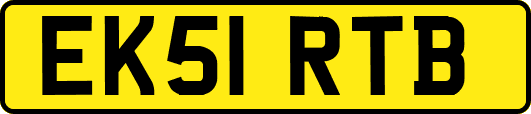 EK51 RTB